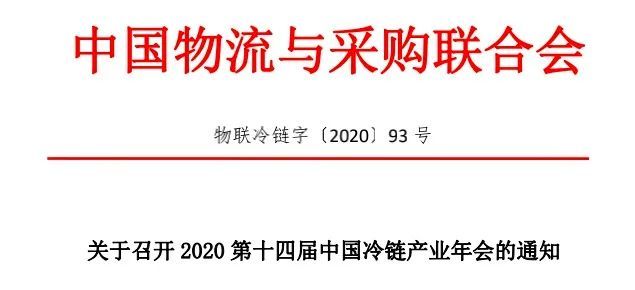 中国物流与采购联合会

物联冷链字〔2020〕93 号

关于召开 2020 第十四届中国冷链产业年会的通知